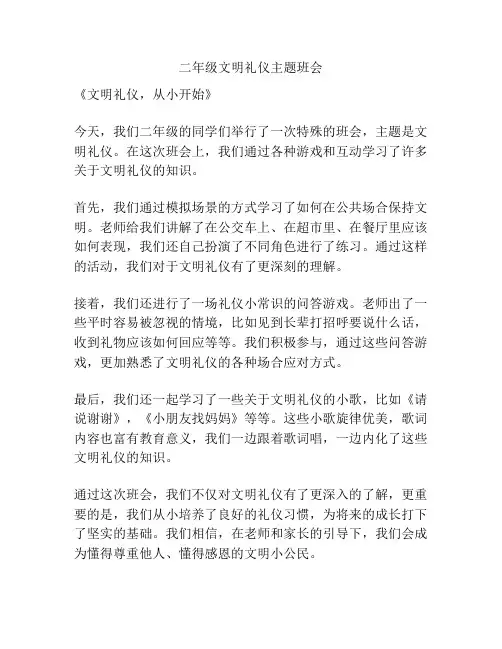 二年级文明礼仪主题班会

《文明礼仪，从小开始》

今天，我们二年级的同学们举行了一次特殊的班会，主题是文明礼仪。在这次班会上，我们通过各种游戏和互动学习了许多关于文明礼仪的知识。

首先，我们通过模拟场景的方式学习了如何在公共场合保持文明。老师给我们讲解了在公交车上、在超市里、在餐厅里应该如何表现，我们还自己扮演了不同角色进行了练习。通过这样的活动，我们对于文明礼仪有了更深刻的理解。

接着，我们还进行了一场礼仪小常识的问答游戏。老师出了一些平时容易被忽视的情境，比如见到长辈打招呼要说什么话，收到礼物应该如何回应等等。我们积极参与，通过这些问答游戏，更加熟悉了文明礼仪的各种场合应对方式。

最后，我们还一起学习了一些关于文明礼仪的小歌，比如《请说谢谢》，《小朋友找妈妈》等等。这些小歌旋律优美，歌词内容也富有教育意义，我们一边跟着歌词唱，一边内化了这些文明礼仪的知识。

通过这次班会，我们不仅对文明礼仪有了更深入的了解，更重要的是，我们从小培养了良好的礼仪习惯，为将来的成长打下了坚实的基础。我们相信，在老师和家长的引导下，我们会成为懂得尊重他人、懂得感恩的文明小公民。